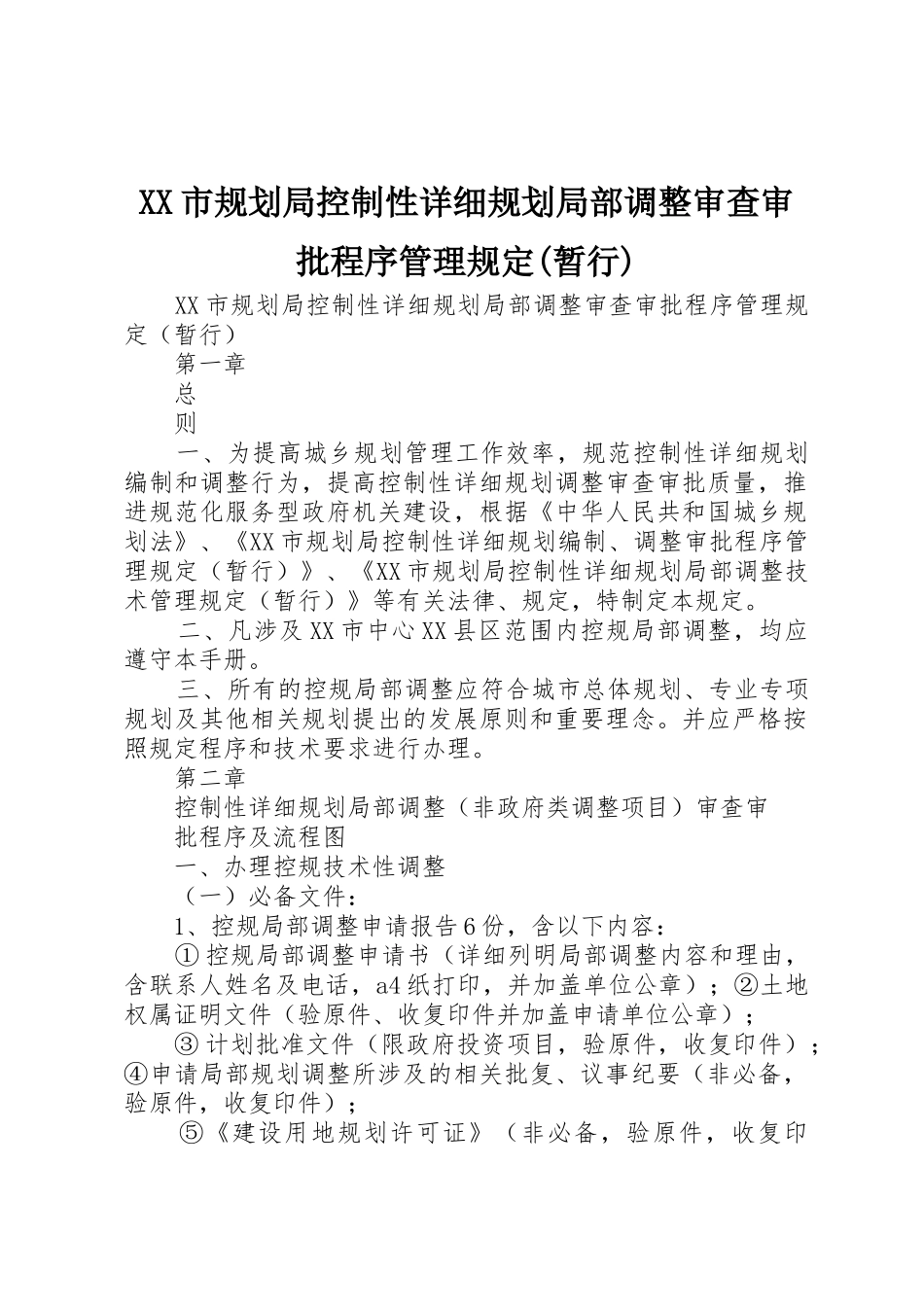 XX市规划局控制性详细规划局部调整审查审批程序管理规定(暂行)

XX市规划局控制性详细规划局部调整审查审批程序管理规定（暂行）

第一章

总

则

一、为提高城乡规划管理工作效率，规范控制性详细规划编制和调整行为，提高控制性详细规划调整审查审批质量，推进规范化服务型政府机关建设，根据《中华人民共和国城乡规划法》、《XX市规划局控制性详细规划编制、调整审批程序管理规定（暂行）》、《XX市规划局控制性详细规划局部调整技术管理规定（暂行）》等有关法律、规定，特制定本规定。

二、凡涉及XX市中心XX县区范围内控规局部调整，均应遵守本手册。

三、所有的控规局部调整应符合城市总体规划、专业专项规划及其他相关规划提出的发展原则和重要理念。并应严格按照规定程序和技术要求进行办理。

第二章

控制性详细规划局部调整（非政府类调整项目）审查审批程序及流程图

一、办理控规技术性调整

（一）必备文件：

1、控规局部调整申请报告6份，含以下内容：

①控规局部调整申请书（详细列明局部调整内容和理由，含联系人姓名及电话，a4纸打印，并加盖单位公章）；②土地权属证明文件（验原件、收复印件并加盖申请单位公章）；

③计划批准文件（限政府投资项目，验原件，收复印件）；④申请局部规划调整所涉及的相关批复、议事纪要（非必备，验原件，收复印件）；

⑤《建设用地规划许可证》（非必备，验原件，收复印